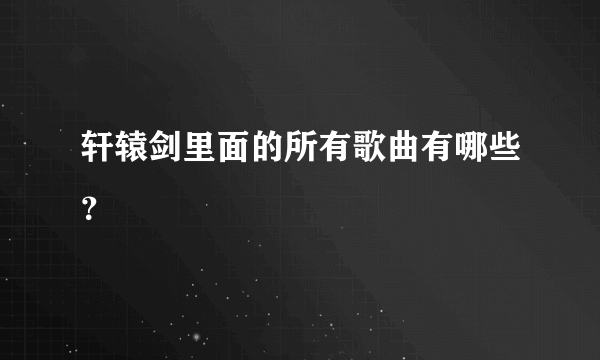 轩辕剑里面的所有歌曲有哪些？